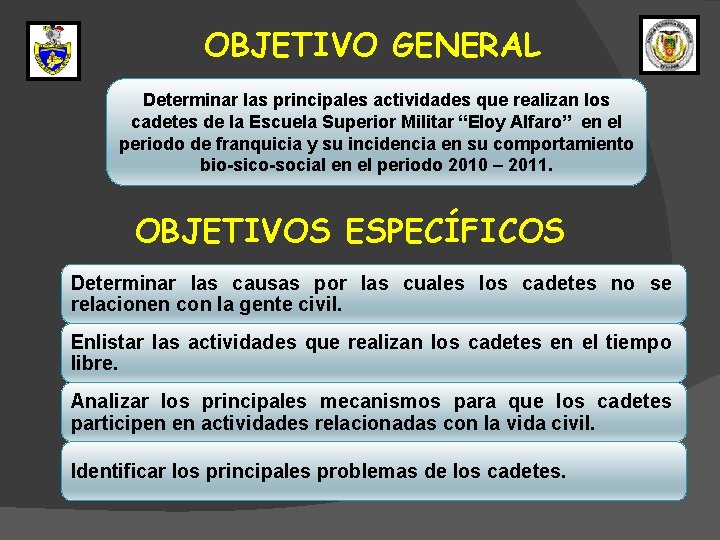 OBJETIVO GENERAL

Determinar las principales actividades que realizan los cadetes de la Escuela Superior Militar “Eloy Alfaro” en el periodo de franquicia y su incidencia en su comportamiento bio-sico-social en el periodo 2010 – 2011.

OBJETIVOS ESPECÍFICOS

Determinar las causas por las cuales los cadetes no se relacionen con la gente civil.

Enlistar las actividades que realizan los cadetes en el tiempo libre.

Analizar los principales mecanismos para que los cadetes participen en actividades relacionadas con la vida civil.

Identificar los principales problemas de los cadetes.